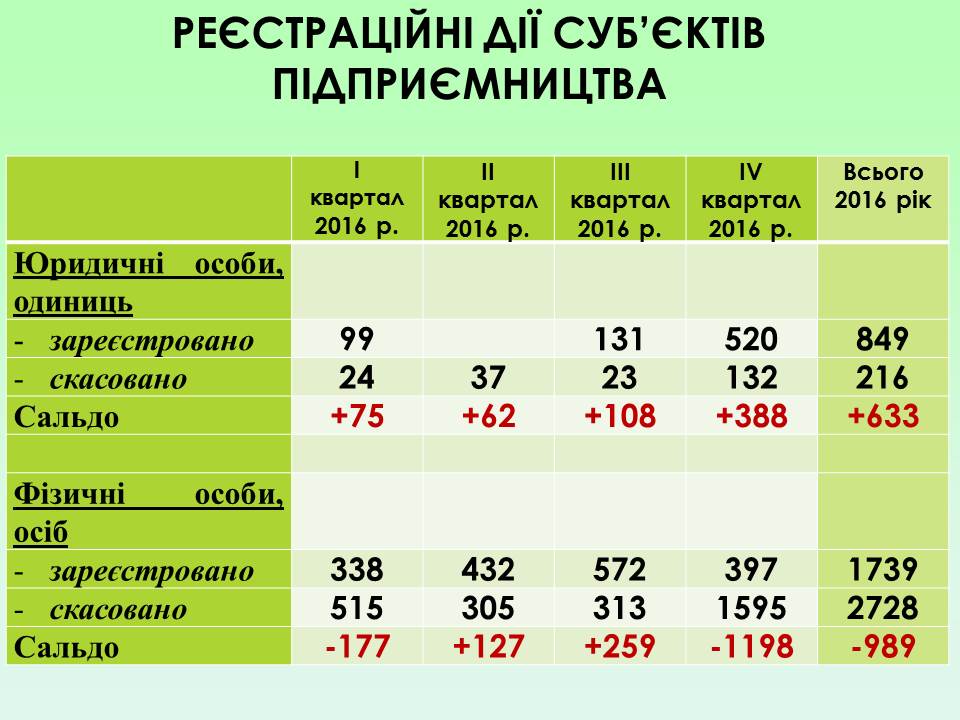 РЕЄСТРАЦІЙНІ ДІЇ СУБ'ЄКТІВ ПІДПРИЄМНИЦТВА

| | I квартал 2016 р. | II квартал 2016 р. | III квартал 2016 р. | IV квартал 2016 р. | Всього 2016 рік |
|---|---|---|---|---|---|
| Юридичні особи, одиниць | | | | | |
| - зареєстровано | 99 | | 131 | 520 | 849 |
| - скасовано | 24 | 37 | 23 | 132 | 216 |
| Сальдо | +75 | +62 | +108 | +388 | +633 |
| | | | | | |
| Фізичні особи, осіб | | | | | |
| - зареєстровано | 338 | 432 | 572 | 397 | 1739 |
| - скасовано | 515 | 305 | 313 | 1595 | 2728 |
| Сальдо | -177 | +127 | +259 | -1198 | -989 |